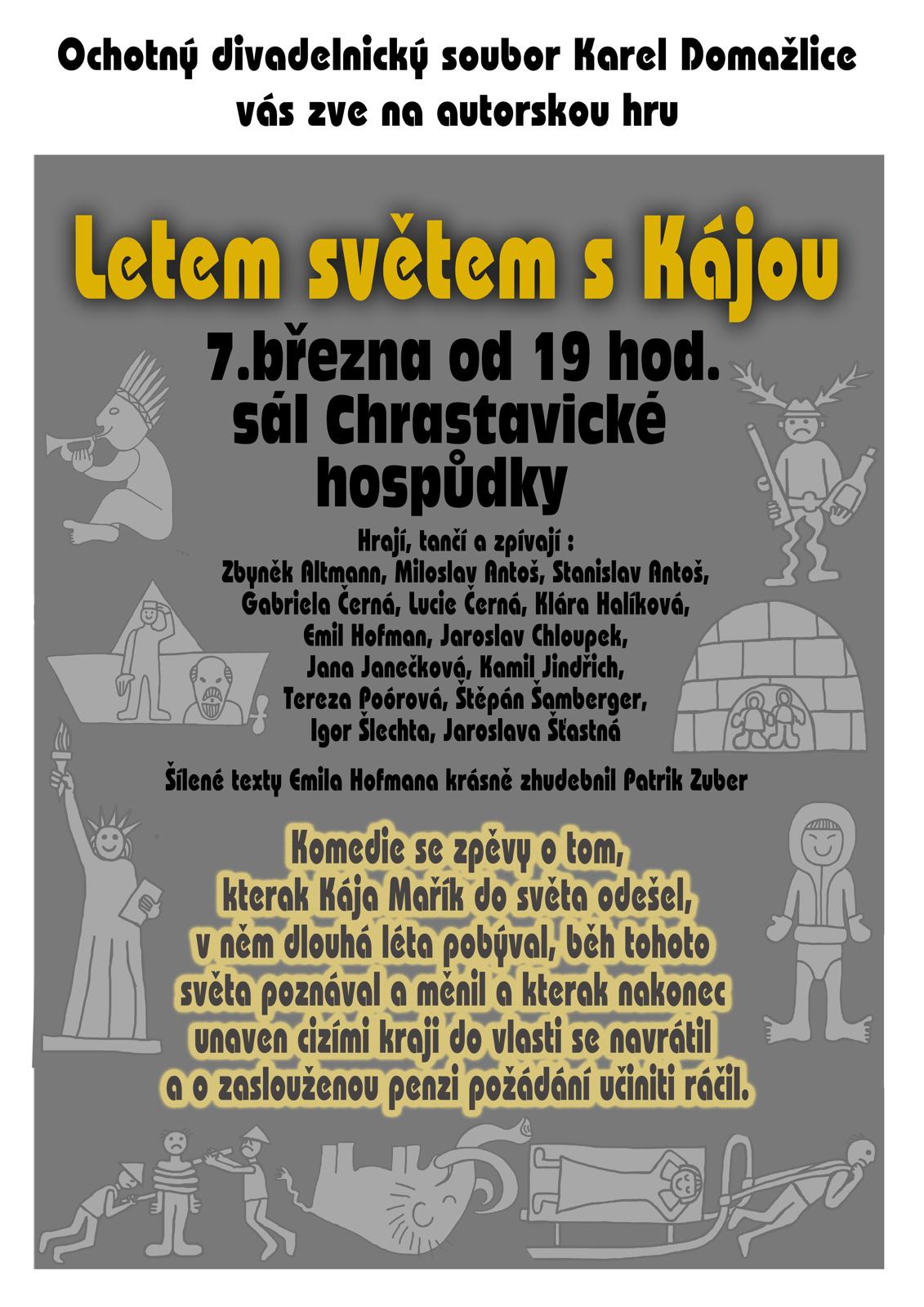 Ochotný divadelnický soubor Karel Domažlice
vás zve na autorskou hru

Letem světem s Kájou

7.března od 19 hod.
sál Chrastavické hospůdky

Hrají, tančí a zpívají :
Zbyněk Altmann, Miloslav Antoš, Stanislav Antoš,
Gabriela Černá, Lucie Černá, Klára Halíková,
Emil Hofman, Jaroslav Chloupek,
Jana Janečková, Kamil Jindřich,
Tereza Poórová, Štěpán Šamberger,
Igor Šlechta, Jaroslava Šťastná

Šílené texty Emila Hofmana krásně zhudebnil Patrik Zuber

Komedie se zpěvy o tom,
kterak Kája Mařík do světa odešel,
v něm dlouhá léta pobýval, běh tohoto
světa poznával a měnil a kterak nakonec
unaven cizími kraji do vlasti se navrátil
a o zaslouženou penzi požádání učiniti ráčil.